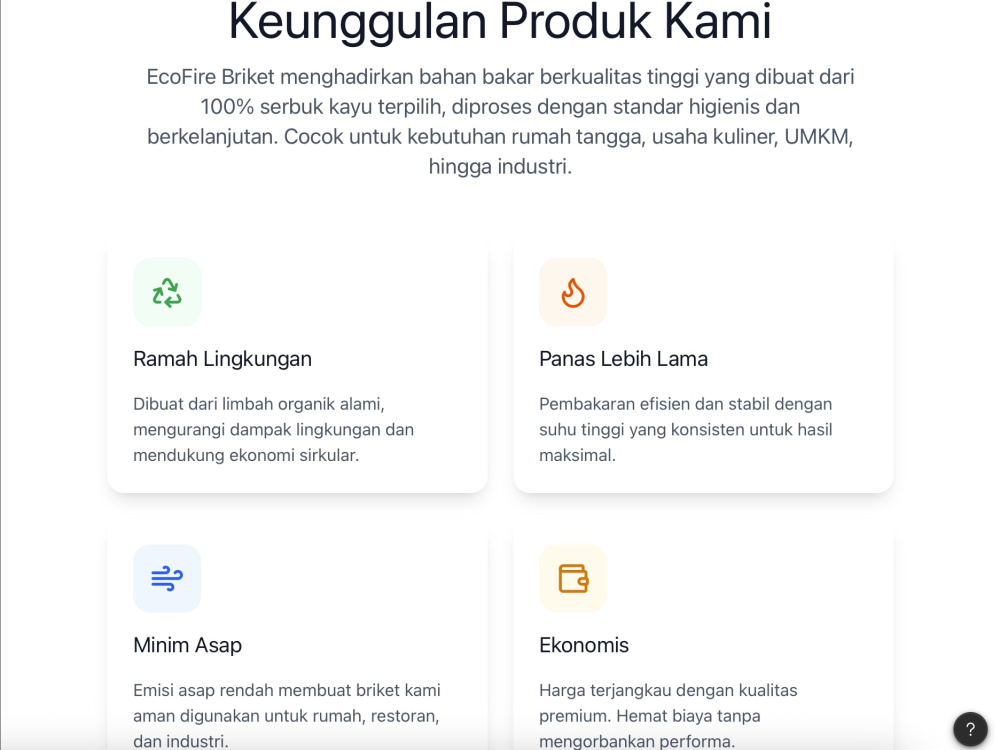 Keunggulan Produk Kami

EcoFire Briket menghadirkan bahan bakar berkualitas tinggi yang dibuat dari 100% serbuk kayu terpilih, diproses dengan standar higienis dan berkelanjutan. Cocok untuk kebutuhan rumah tangga, usaha kuliner, UMKM, hingga industri.

Ramah Lingkungan

Dibuat dari limbah organik alami, mengurangi dampak lingkungan dan mendukung ekonomi sirkular.

Panas Lebih Lama

Pembakaran efisien dan stabil dengan suhu tinggi yang konsisten untuk hasil maksimal.

Minim Asap

Emisi asap rendah membuat briket kami aman digunakan untuk rumah, restoran, dan industri.

Ekonomis

Harga terjangkau dengan kualitas premium. Hemat biaya tanpa mengorbankan performa.

?